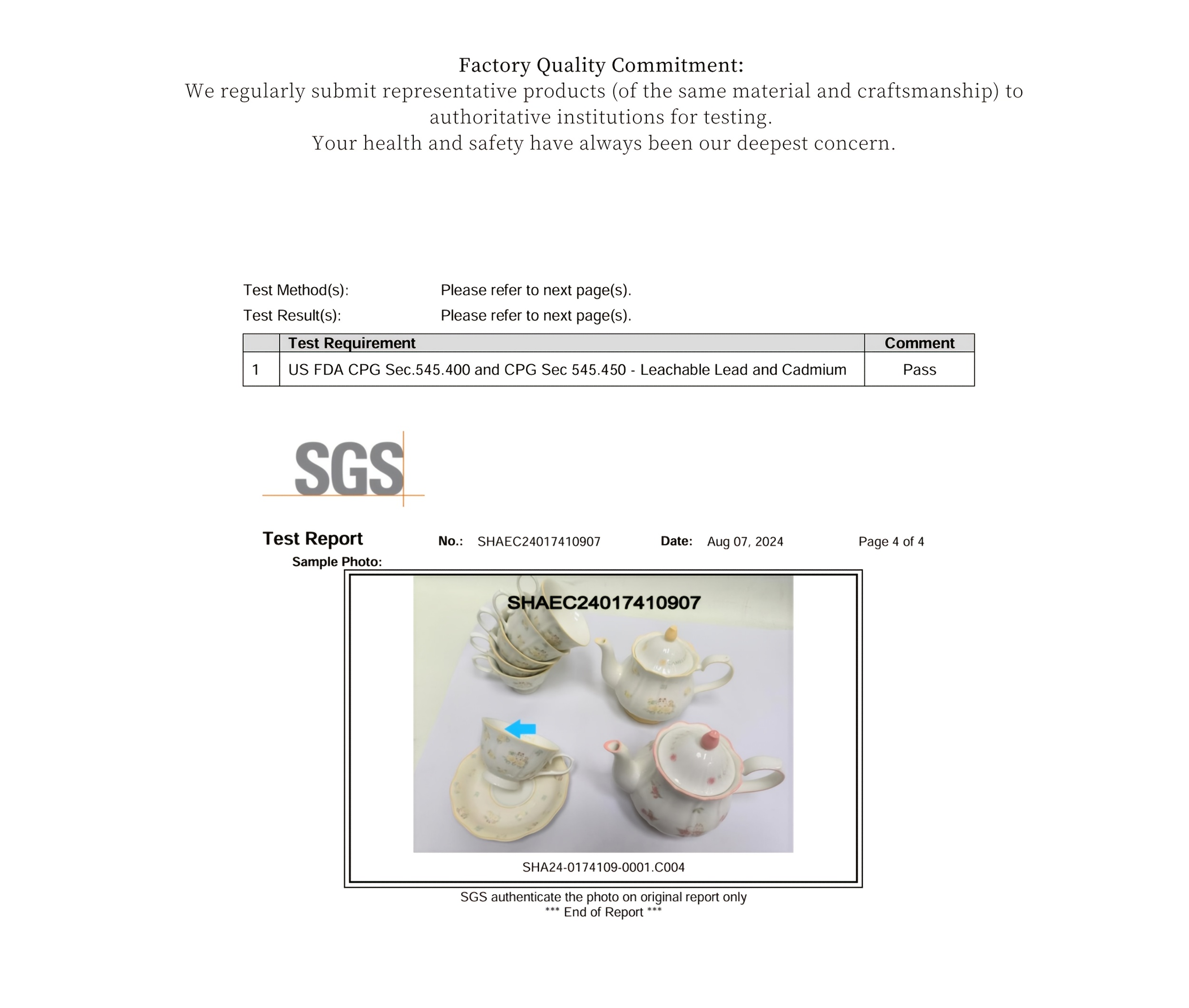 Factory Quality Commitment:
We regularly submit representative products (of the same material and craftsmanship) to authoritative institutions for testing.
Your health and safety have always been our deepest concern.

Test Method(s): Please refer to next page(s).
Test Result(s): Please refer to next page(s).

| | Test Requirement | Comment |
|---|---|---|
| 1 | US FDA CPG Sec.545.400 and CPG Sec 545.450 - Leachable Lead and Cadmium | Pass |

SGS

Test Report No.: SHAEC24017410907 Date: Aug 07, 2024 Page 4 of 4

Sample Photo:

SHAEC24017410907

SHA24-0174109-0001.C004

SGS authenticate the photo on original report only
*** End of Report ***